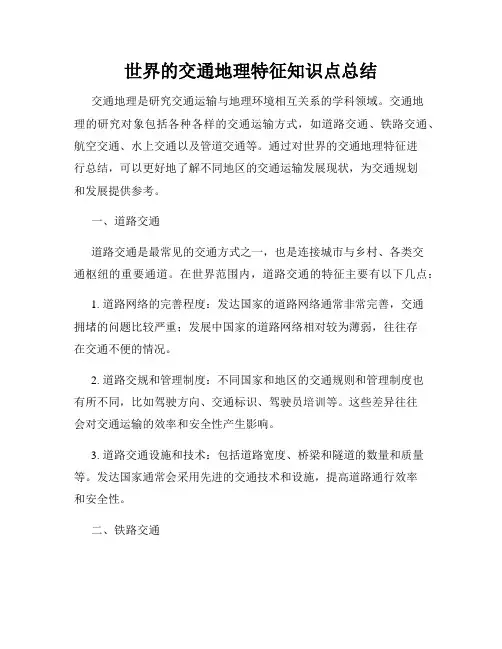 世界的交通地理特征知识点总结

交通地理是研究交通运输与地理环境相互关系的学科领域。交通地理的研究对象包括各种各样的交通运输方式，如道路交通、铁路交通、航空交通、水上交通以及管道交通等。通过对世界的交通地理特征进行总结，可以更好地了解不同地区的交通运输发展现状，为交通规划和发展提供参考。

一、道路交通

道路交通是最常见的交通方式之一，也是连接城市与乡村、各类交通枢纽的重要通道。在世界范围内，道路交通的特征主要有以下几点：

1. 道路网络的完善程度：发达国家的道路网络通常非常完善，交通拥堵的问题比较严重；发展中国家的道路网络相对较为薄弱，往往存在交通不便的情况。

2. 道路交规和管理制度：不同国家和地区的交通规则和管理制度也有所不同，比如驾驶方向、交通标识、驾驶员培训等。这些差异往往会对交通运输的效率和安全性产生影响。

3. 道路交通设施和技术：包括道路宽度、桥梁和隧道的数量和质量等。发达国家通常会采用先进的交通技术和设施，提高道路通行效率和安全性。

二、铁路交通